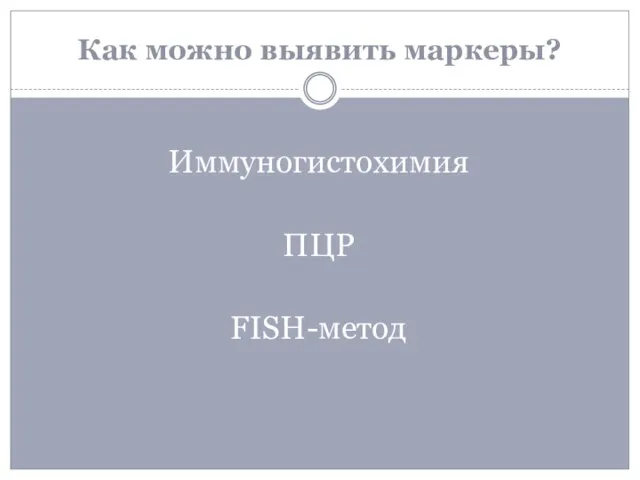 Как можно выявить маркеры?

Иммуногистохимия

ПЦР

FISH-метод